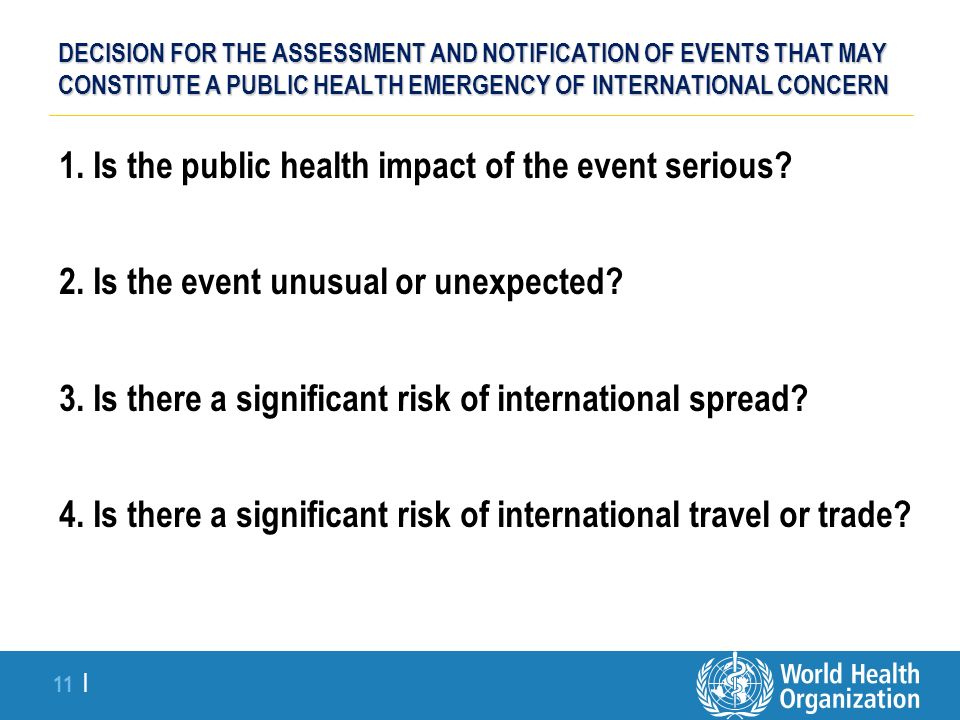 DECISION FOR THE ASSESSMENT AND NOTIFICATION OF EVENTS THAT MAY CONSTITUTE A PUBLIC HEALTH EMERGENCY OF INTERNATIONAL CONCERN

1. Is the public health impact of the event serious?

2. Is the event unusual or unexpected?

3. Is there a significant risk of international spread?

4. Is there a significant risk of international travel or trade?

11 |

World Health Organization